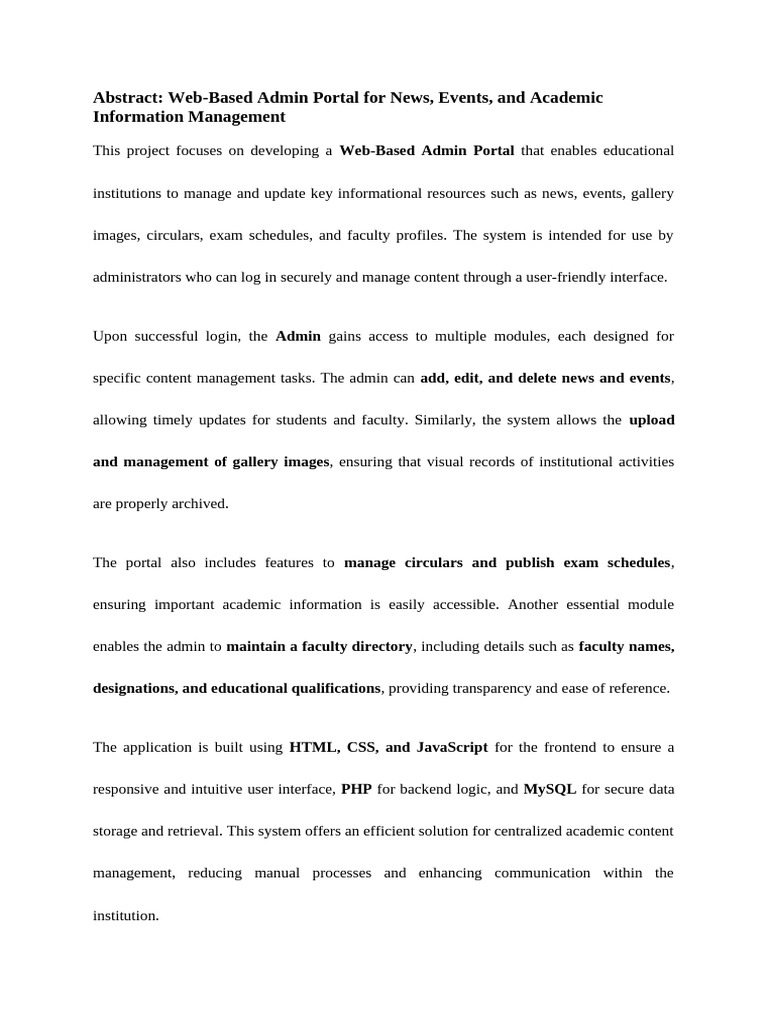 Abstract: Web-Based Admin Portal for News, Events, and Academic Information Management

This project focuses on developing a Web-Based Admin Portal that enables educational institutions to manage and update key informational resources such as news, events, gallery images, circulars, exam schedules, and faculty profiles. The system is intended for use by administrators who can log in securely and manage content through a user-friendly interface.

Upon successful login, the Admin gains access to multiple modules, each designed for specific content management tasks. The admin can add, edit, and delete news and events, allowing timely updates for students and faculty. Similarly, the system allows the upload and management of gallery images, ensuring that visual records of institutional activities are properly archived.

The portal also includes features to manage circulars and publish exam schedules, ensuring important academic information is easily accessible. Another essential module enables the admin to maintain a faculty directory, including details such as faculty names, designations, and educational qualifications, providing transparency and ease of reference.

The application is built using HTML, CSS, and JavaScript for the frontend to ensure a responsive and intuitive user interface, PHP for backend logic, and MySQL for secure data storage and retrieval. This system offers an efficient solution for centralized academic content management, reducing manual processes and enhancing communication within the institution.